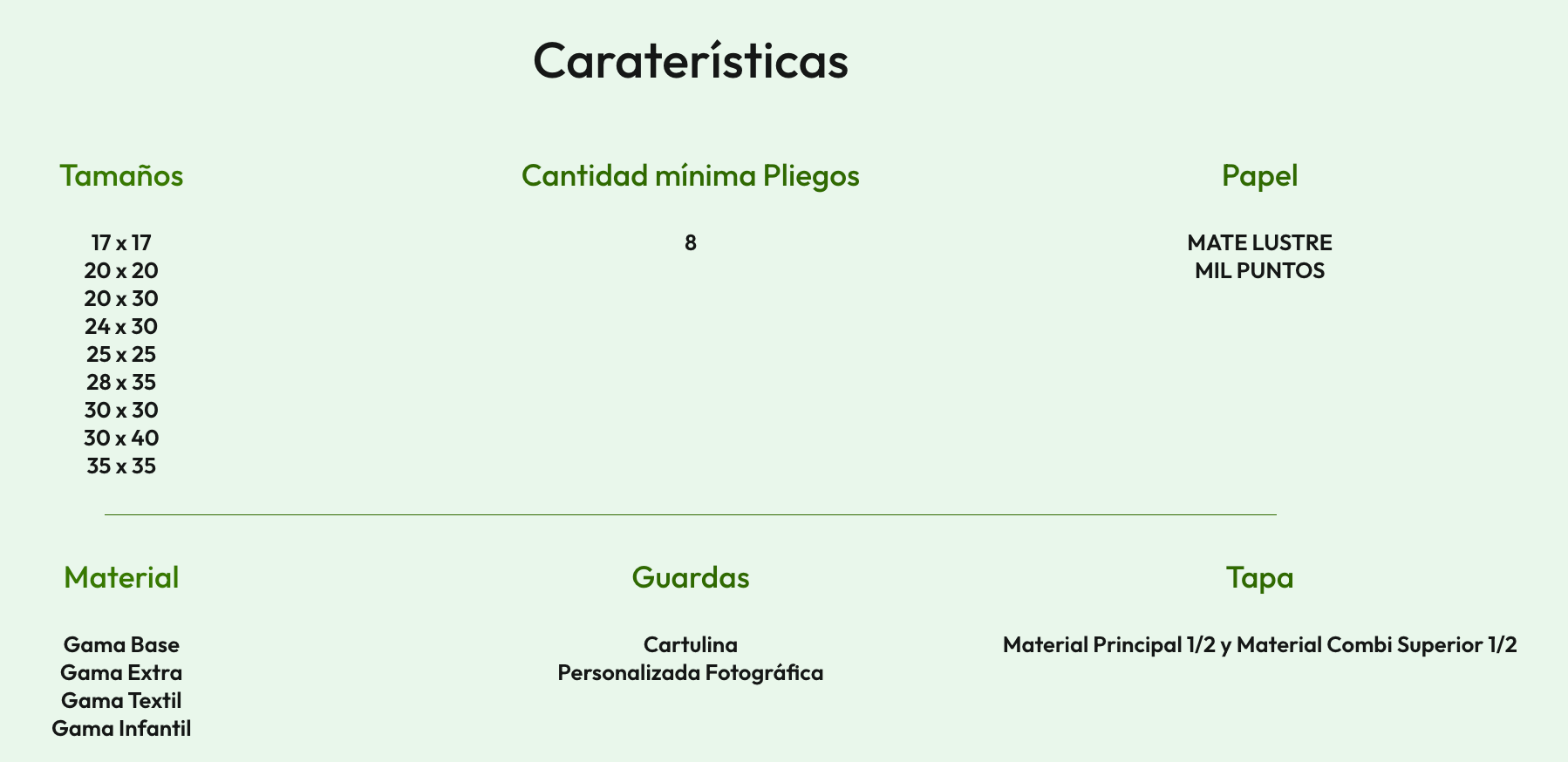 Caraterísticas

Tamaños

17 x 17
20 x 20
20 x 30
24 x 30
25 x 25
28 x 35
30 x 30
30 x 40
35 x 35

Cantidad mínima Pliegos

8

Papel

MATE LUSTRE
MIL PUNTOS

Material

Gama Base
Gama Extra
Gama Textil
Gama Infantil

Guardas

Cartulina
Personalizada Fotográfica

Tapa

Material Principal 1/2 y Material Combi Superior 1/2